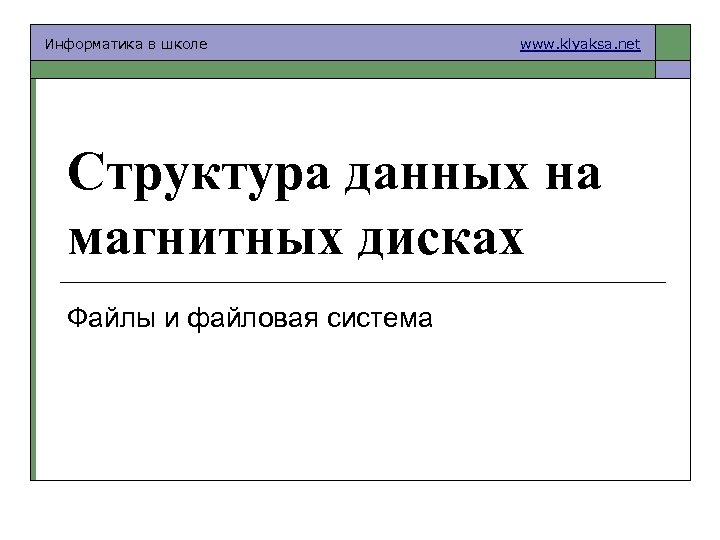 Информатика в школе www.klyaksa.net

Структура данных на магнитных дисках

Файлы и файловая система